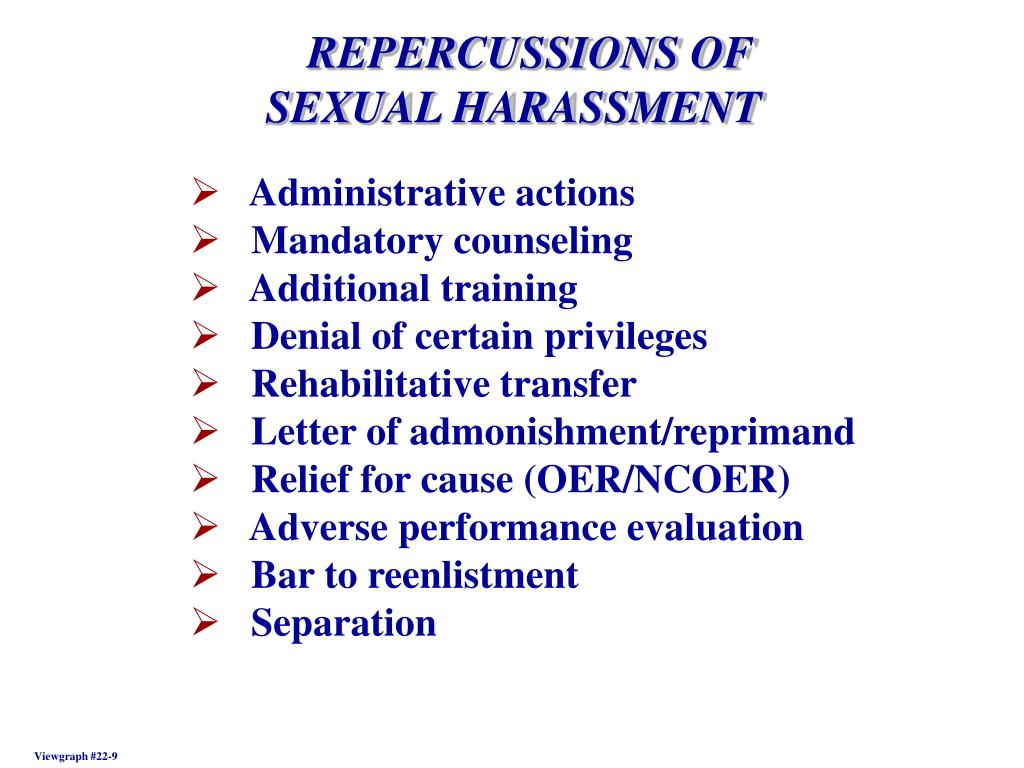 REPERCUSSIONS OF SEXUAL HARASSMENT

➢ Administrative actions
➢ Mandatory counseling
➢ Additional training
➢ Denial of certain privileges
➢ Rehabilitative transfer
➢ Letter of admonishment/reprimand
➢ Relief for cause (OER/NCOER)
➢ Adverse performance evaluation
➢ Bar to reenlistment
➢ Separation

Viewgraph #22-9